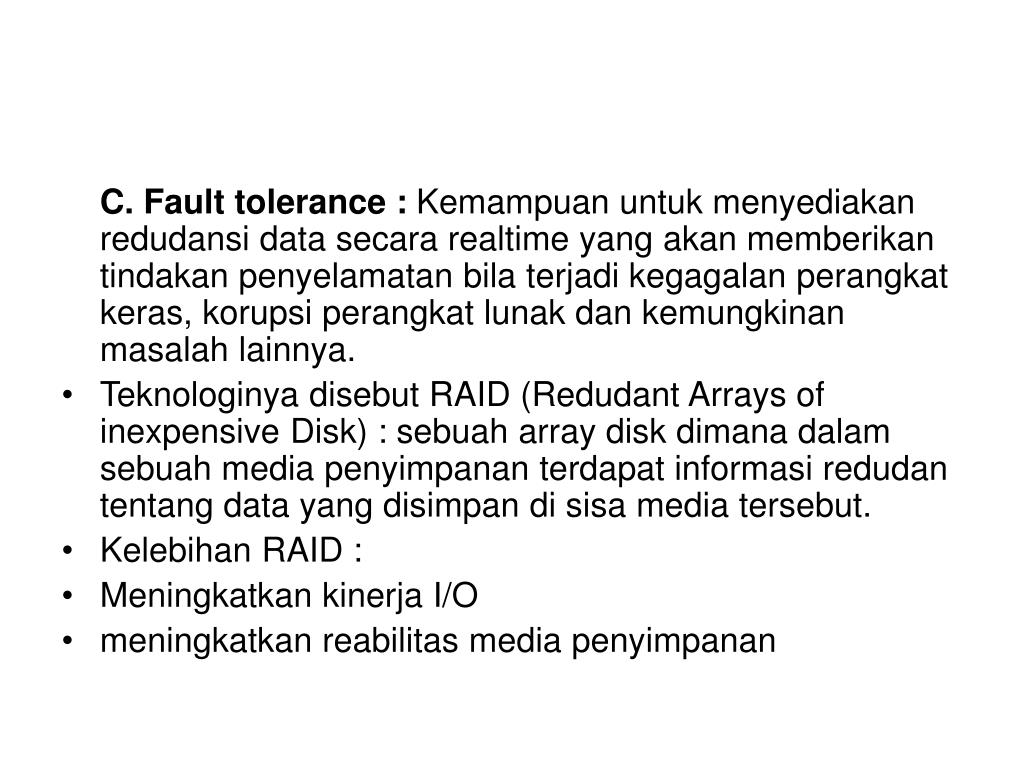 C. Fault tolerance : Kemampuan untuk menyediakan redudansi data secara realtime yang akan memberikan tindakan penyelamatan bila terjadi kegagalan perangkat keras, korupsi perangkat lunak dan kemungkinan masalah lainnya.

• Teknologinya disebut RAID (Redudant Arrays of inexpensive Disk) : sebuah array disk dimana dalam sebuah media penyimpanan terdapat informasi redudan tentang data yang disimpan di sisa media tersebut.
• Kelebihan RAID :
• Meningkatkan kinerja I/O
• meningkatkan reabilitas media penyimpanan